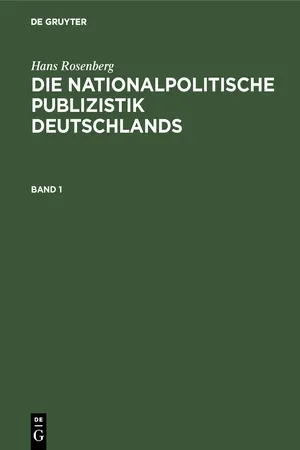 DE GRUYTER

Hans Rosenberg

DIE NATIONALPOLITISCHE PUBLIZISTIK DEUTSCHLANDS

BAND 1

DE
G